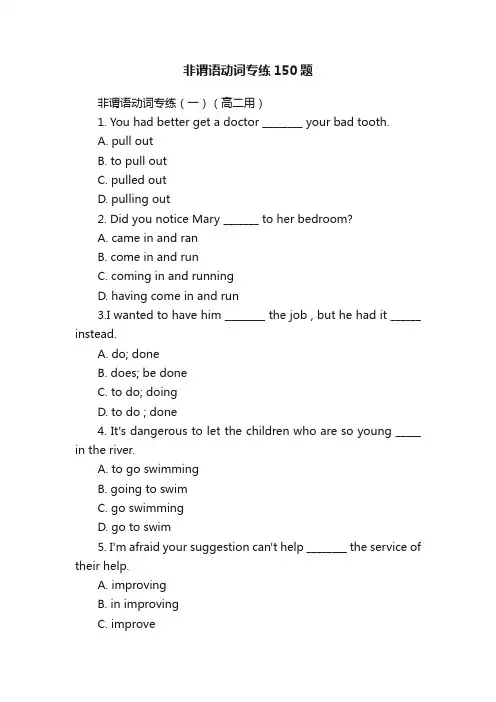 非谓语动词专练150题

非谓语动词专练（一）（高二用）

1. You had better get a doctor ________ your bad tooth.

A. pull out

B. to pull out

C. pulled out

D. pulling out

2. Did you notice Mary _______ to her bedroom?

A. came in and ran

B. come in and run

C. coming in and running

D. having come in and run

3.I wanted to have him ________ the job , but he had it ______ instead.

A. do; done

B. does; be done

C. to do; doing

D. to do ; done

4. It's dangerous to let the children who are so young _____ in the river.

A. to go swimming

B. going to swim

C. go swimming

D. go to swim

5. I'm afraid your suggestion can't help ________ the service of their help.

A. improving

B. in improving

C. improve